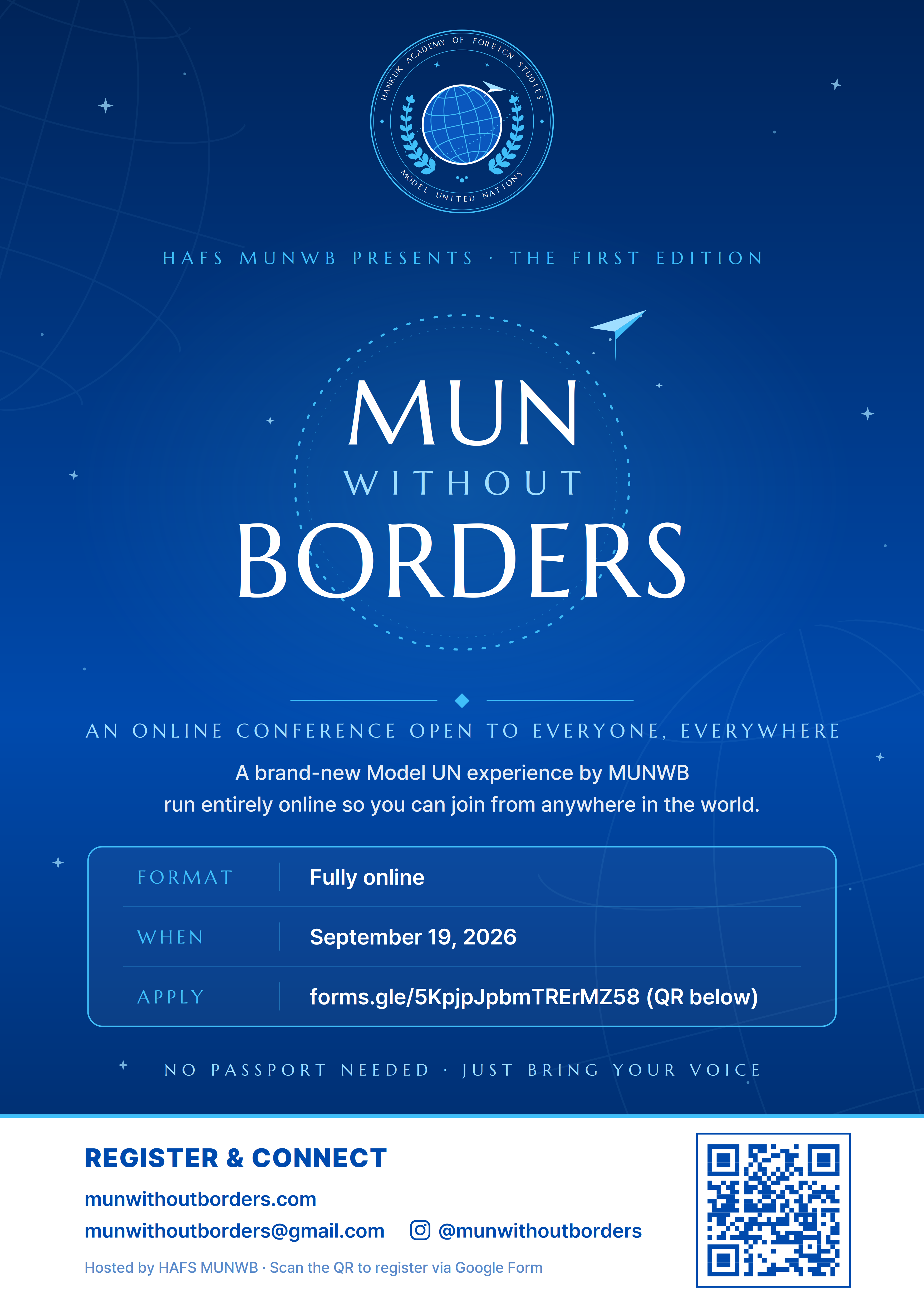 HANKUK ACADEMY OF FOREIGN STUDIES
MODEL UNITED NATIONS

HAFS MUNWB PRESENTS · THE FIRST EDITION

MUN
WITHOUT
BORDERS

AN ONLINE CONFERENCE OPEN TO EVERYONE, EVERYWHERE

A brand-new Model UN experience by MUNWB
run entirely online so you can join from anywhere in the world.

| FORMAT | Fully online |
|---|---|
| WHEN | September 19, 2026 |
| APPLY | forms.gle/5KpjpJpbmTRErMZ58 (QR below) |

NO PASSPORT NEEDED · JUST BRING YOUR VOICE

REGISTER & CONNECT

munwithoutborders.com

munwithoutborders@gmail.com @munwithoutborders

Hosted by HAFS MUNWB · Scan the QR to register via Google Form